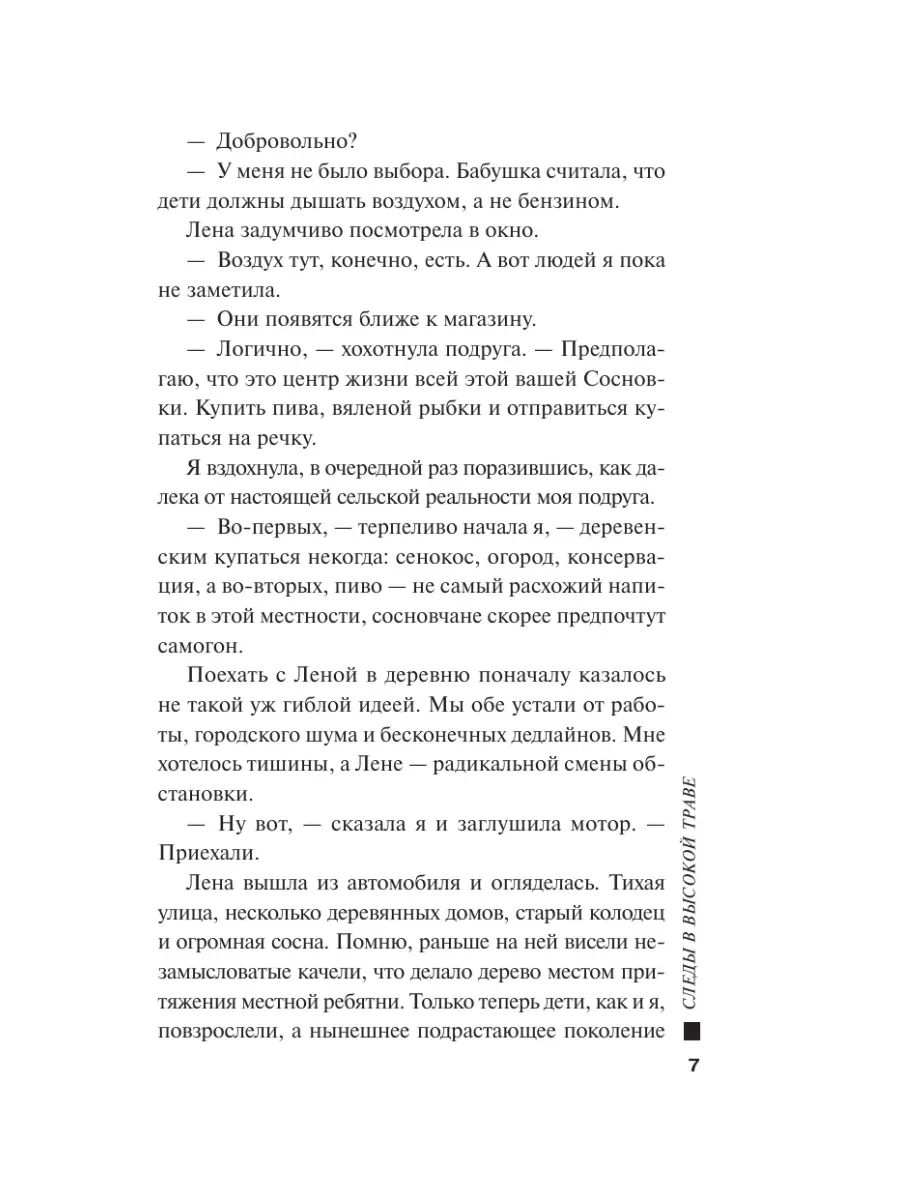 — Добровольно?

— У меня не было выбора. Бабушка считала, что дети должны дышать воздухом, а не бензином.

Лена задумчиво посмотрела в окно.

— Воздух тут, конечно, есть. А вот людей я пока не заметила.

— Они появятся ближе к магазину.

— Логично, — хохотнула подруга. — Предполагаю, что это центр жизни всей этой вашей Сосновки. Купить пива, вяленой рыбки и отправиться купаться на речку.

Я вздохнула, в очередной раз поразившись, как далека от настоящей сельской реальности моя подруга.

— Во-первых, — терпеливо начала я, — деревенским купаться некогда: сенокос, огород, консервация, а во-вторых, пиво — не самый расхожий напиток в этой местности, сосновчане скорее предпочтут самогон.

Поехать с Леной в деревню поначалу казалось не такой уж гиблой идеей. Мы обе устали от работы, городского шума и бесконечных дедлайнов. Мне хотелось тишины, а Лене — радикальной смены обстановки.

— Ну вот, — сказала я и заглушила мотор. — Приехали.

Лена вышла из автомобиля и огляделась. Тихая улица, несколько деревянных домов, старый колодец и огромная сосна. Помню, раньше на ней висели незамысловатые качели, что делало дерево местом притяжения местной ребятни. Только теперь дети, как и я, повзрослели, а нынешнее подрастающее поколение

СЛЕДЫ В ВЫСОКОЙ ТРАВЕ

7